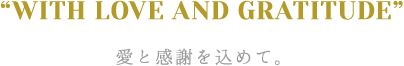 “WITH LOVE AND GRATITUDE”

愛と感謝を込めて。